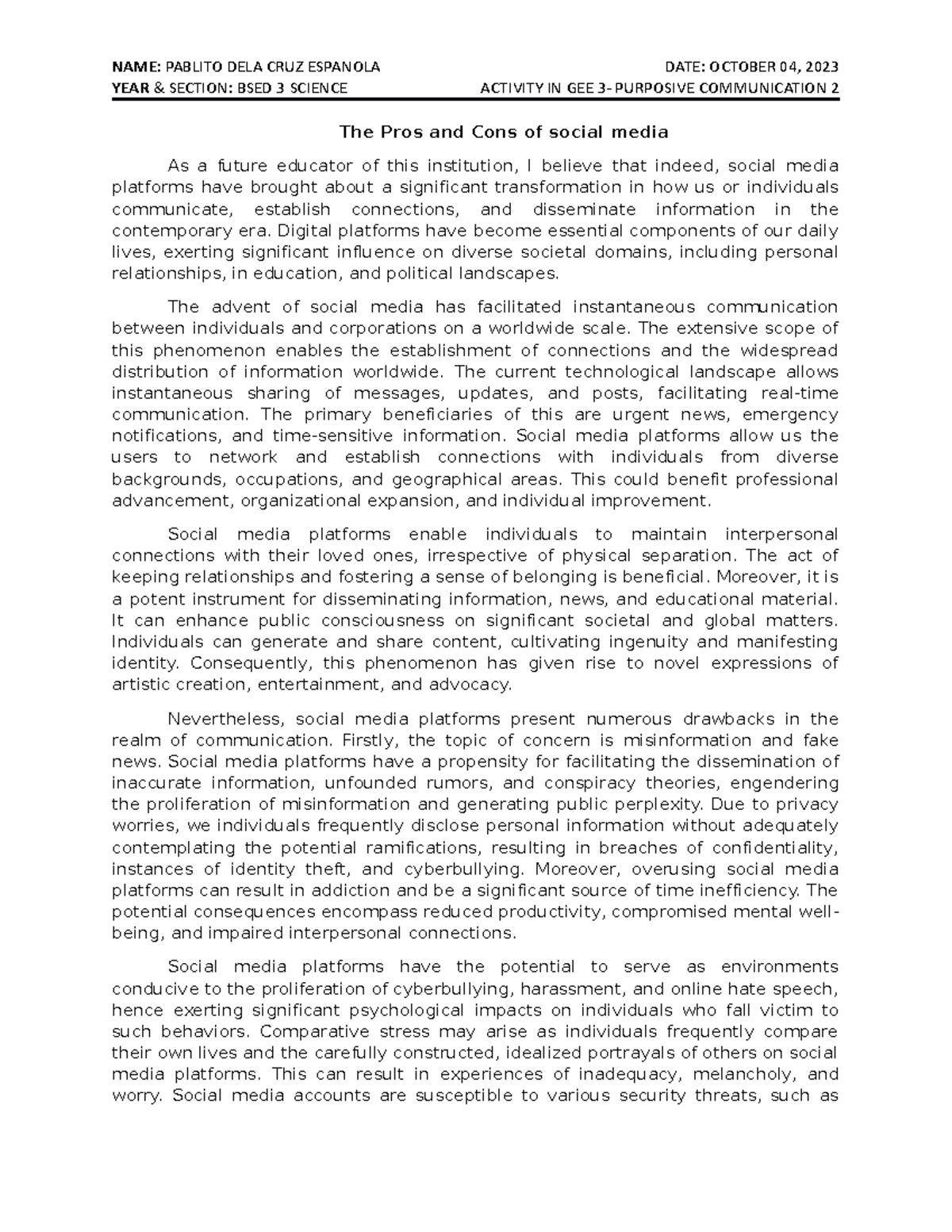 NAME: PABLITO DELA CRUZ ESPANOLA
DATE: OCTOBER 04, 2023
YEAR & SECTION: BSED 3 SCIENCE
ACTIVITY IN GEE 3- PURPOSIVE COMMUNICATION 2

The Pros and Cons of social media

As a future educator of this institution, I believe that indeed, social media platforms have brought about a significant transformation in how us or individuals communicate, establish connections, and disseminate information in the contemporary era. Digital platforms have become essential components of our daily lives, exerting significant influence on diverse societal domains, including personal relationships, in education, and political landscapes.

The advent of social media has facilitated instantaneous communication between individuals and corporations on a worldwide scale. The extensive scope of this phenomenon enables the establishment of connections and the widespread distribution of information worldwide. The current technological landscape allows instantaneous sharing of messages, updates, and posts, facilitating real-time communication. The primary beneficiaries of this are urgent news, emergency notifications, and time-sensitive information. Social media platforms allow us the users to network and establish connections with individuals from diverse backgrounds, occupations, and geographical areas. This could benefit professional advancement, organizational expansion, and individual improvement.

Social media platforms enable individuals to maintain interpersonal connections with their loved ones, irrespective of physical separation. The act of keeping relationships and fostering a sense of belonging is beneficial. Moreover, it is a potent instrument for disseminating information, news, and educational material. It can enhance public consciousness on significant societal and global matters. Individuals can generate and share content, cultivating ingenuity and manifesting identity. Consequently, this phenomenon has given rise to novel expressions of artistic creation, entertainment, and advocacy.

Nevertheless, social media platforms present numerous drawbacks in the realm of communication. Firstly, the topic of concern is misinformation and fake news. Social media platforms have a propensity for facilitating the dissemination of inaccurate information, unfounded rumors, and conspiracy theories, engendering the proliferation of misinformation and generating public perplexity. Due to privacy worries, we individuals frequently disclose personal information without adequately contemplating the potential ramifications, resulting in breaches of confidentiality, instances of identity theft, and cyberbullying. Moreover, overusing social media platforms can result in addiction and be a significant source of time inefficiency. The potential consequences encompass reduced productivity, compromised mental well-being, and impaired interpersonal connections.

Social media platforms have the potential to serve as environments conducive to the proliferation of cyberbullying, harassment, and online hate speech, hence exerting significant psychological impacts on individuals who fall victim to such behaviors. Comparative stress may arise as individuals frequently compare their own lives and the carefully constructed, idealized portrayals of others on social media platforms. This can result in experiences of inadequacy, melancholy, and worry. Social media accounts are susceptible to various security threats, such as